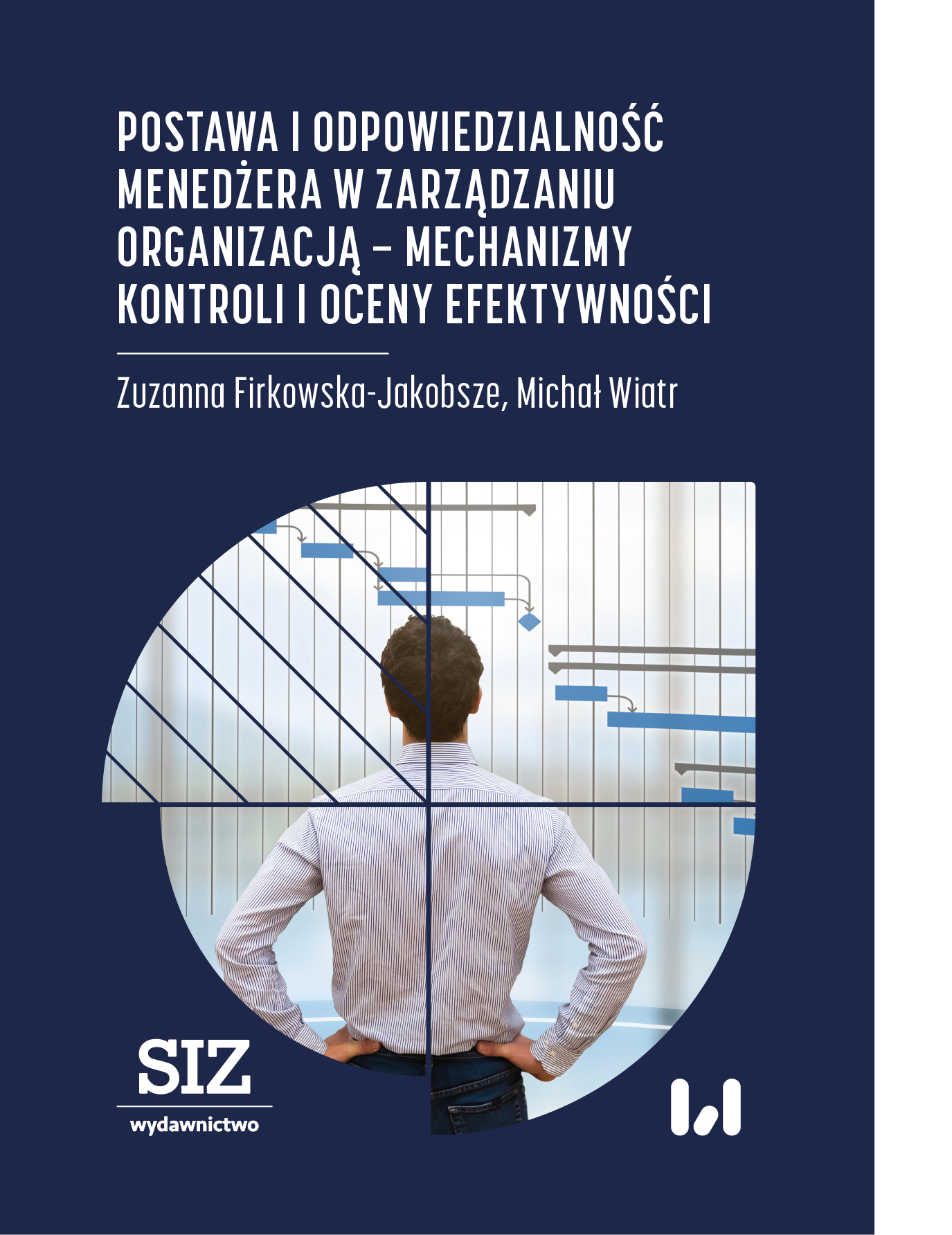 POSTAWA I ODPOWIEDZIALNOŚĆ MENEDŻERA W ZARZĄDZANIU ORGANIZACJĄ – MECHANIZMY KONTROLI I OCENY EFEKTYWNOŚCI

Zuzanna Firkowska-Jakobsze, Michał Wiatr

SIZ
wydawnictwo